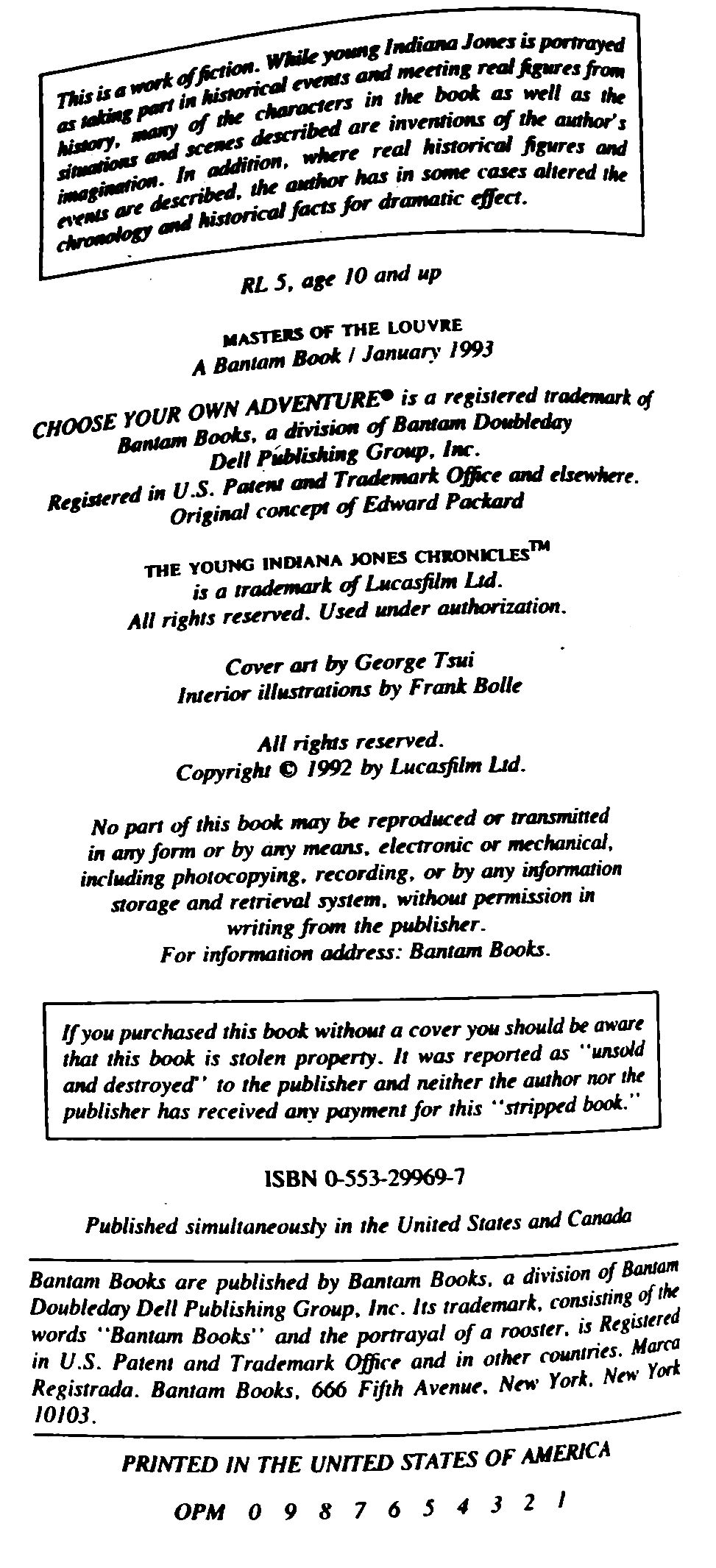 This is a work of fiction. While young Indiana Jones is portrayed as taking part in historical events and meeting real figures from history, many of the characters in the book as well as the situations and scenes described are inventions of the author's imagination. In addition, where real historical figures and events are described, the author has in some cases altered the chronology and historical facts for dramatic effect.

RL 5, age 10 and up

MASTERS OF THE LOUVRE
A Bantam Book / January 1993

CHOOSE YOUR OWN ADVENTURE® is a registered trademark of Bantam Books, a division of Bantam Doubleday Dell Publishing Group, Inc.
Registered in U.S. Patent and Trademark Office and elsewhere.
Original concept of Edward Packard

THE YOUNG INDIANA JONES CHRONICLES™
is a trademark of Lucasfilm Ltd.
All rights reserved. Used under authorization.

Cover art by George Tsui
Interior illustrations by Frank Bolle

All rights reserved.
Copyright © 1992 by Lucasfilm Ltd.

No part of this book may be reproduced or transmitted in any form or by any means, electronic or mechanical, including photocopying, recording, or by any information storage and retrieval system, without permission in writing from the publisher.
For information address: Bantam Books.

If you purchased this book without a cover you should be aware that this book is stolen property. It was reported as "unsold and destroyed" to the publisher and neither the author nor the publisher has received any payment for this "stripped book."

ISBN 0-553-29969-7

Published simultaneously in the United States and Canada

Bantam Books are published by Bantam Books, a division of Bantam Doubleday Dell Publishing Group, Inc. Its trademark, consisting of the words "Bantam Books" and the portrayal of a rooster, is Registered in U.S. Patent and Trademark Office and in other countries. Marca Registrada. Bantam Books, 666 Fifth Avenue, New York, New York 10103.

PRINTED IN THE UNITED STATES OF AMERICA

OPM 0 9 8 7 6 5 4 3 2 1